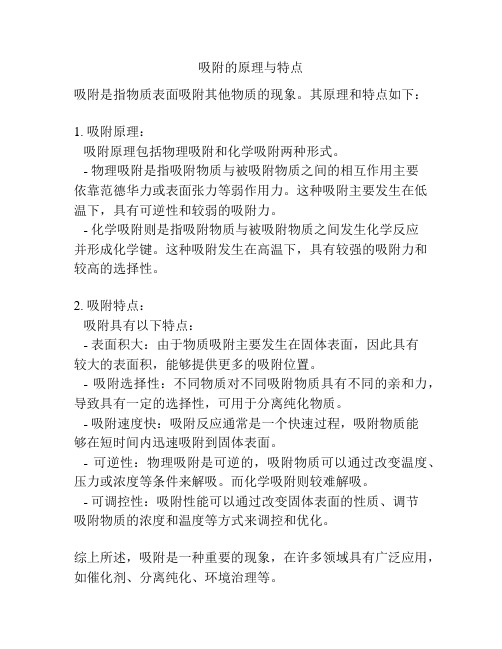 吸附的原理与特点

吸附是指物质表面吸附其他物质的现象。其原理和特点如下：

1. 吸附原理：
吸附原理包括物理吸附和化学吸附两种形式。
- 物理吸附是指吸附物质与被吸附物质之间的相互作用主要依靠范德华力或表面张力等弱作用力。这种吸附主要发生在低温下，具有可逆性和较弱的吸附力。
- 化学吸附则是指吸附物质与被吸附物质之间发生化学反应并形成化学键。这种吸附发生在高温下，具有较强的吸附力和较高的选择性。

2. 吸附特点：
吸附具有以下特点：
- 表面积大：由于物质吸附主要发生在固体表面，因此具有较大的表面积，能够提供更多的吸附位置。
- 吸附选择性：不同物质对不同吸附物质具有不同的亲和力，导致具有一定的选择性，可用于分离纯化物质。
- 吸附速度快：吸附反应通常是一个快速过程，吸附物质能够在短时间内迅速吸附到固体表面。
- 可逆性：物理吸附是可逆的，吸附物质可以通过改变温度、压力或浓度等条件来解吸。而化学吸附则较难解吸。
- 可调控性：吸附性能可以通过改变固体表面的性质、调节吸附物质的浓度和温度等方式来调控和优化。

综上所述，吸附是一种重要的现象，在许多领域具有广泛应用，如催化剂、分离纯化、环境治理等。